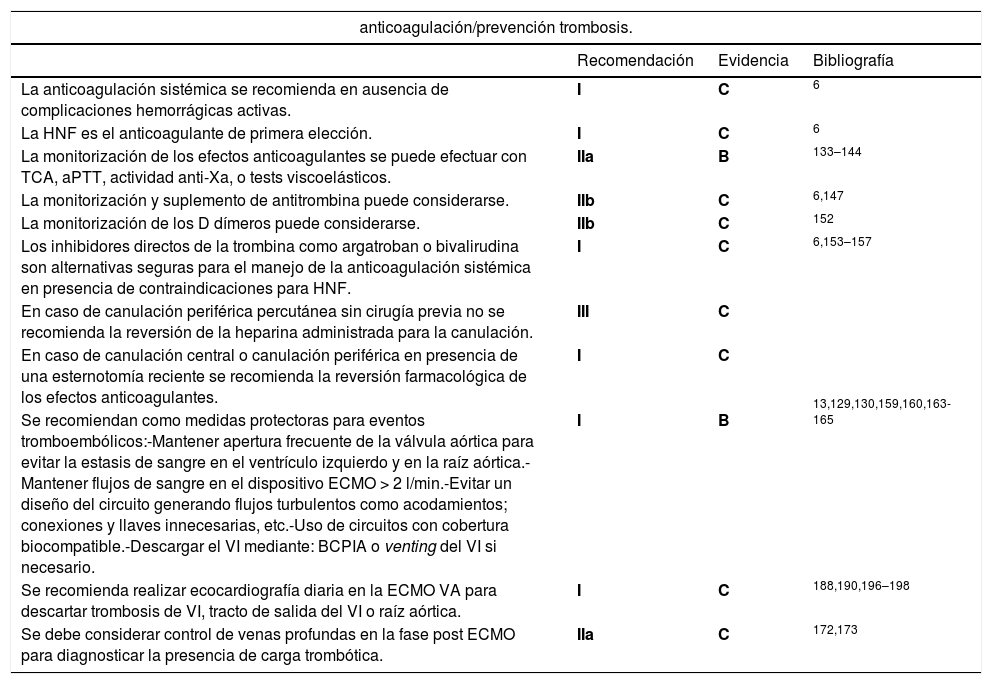 anticoagulación/prevención trombosis.

| | Recomendación | Evidencia | Bibliografía |
|---|---|---|---|
| La anticoagulación sistémica se recomienda en ausencia de complicaciones hemorrágicas activas. | I | C | 6 |
| La HNF es el anticoagulante de primera elección. | I | C | 6 |
| La monitorización de los efectos anticoagulantes se puede efectuar con TCA, aPTT, actividad anti-Xa, o tests viscoelásticos. | IIa | B | 133–144 |
| La monitorización y suplemento de antitrombina puede considerarse. | IIb | C | 6,147 |
| La monitorización de los D dímeros puede considerarse. | IIb | C | 152 |
| Los inhibidores directos de la trombina como argatroban o bivalirudina son alternativas seguras para el manejo de la anticoagulación sistémica en presencia de contraindicaciones para HNF. | I | C | 6,153–157 |
| En caso de canulación periférica percutánea sin cirugía previa no se recomienda la reversión de la heparina administrada para la canulación. | III | C | |
| En caso de canulación central o canulación periférica en presencia de una esternotomía reciente se recomienda la reversión farmacológica de los efectos anticoagulantes. | I | C | |
| Se recomiendan como medidas protectoras para eventos tromboembólicos:-Mantener apertura frecuente de la válvula aórtica para evitar la estasis de sangre en el ventrículo izquierdo y en la raíz aórtica.-Mantener flujos de sangre en el dispositivo ECMO > 2 l/min.-Evitar un diseño del circuito generando flujos turbulentos como acodamientos; conexiones y llaves innecesarias, etc.-Uso de circuitos con cobertura biocompatible.-Descargar el VI mediante: BCPIA o venting del VI si necesario. | I | B | 13,129,130,159,160,163-165 |
| Se recomienda realizar ecocardiografía diaria en la ECMO VA para descartar trombosis de VI, tracto de salida del VI o raíz aórtica. | I | C | 188,190,196–198 |
| Se debe considerar control de venas profundas en la fase post ECMO para diagnosticar la presencia de carga trombótica. | IIa | C | 172,173 |